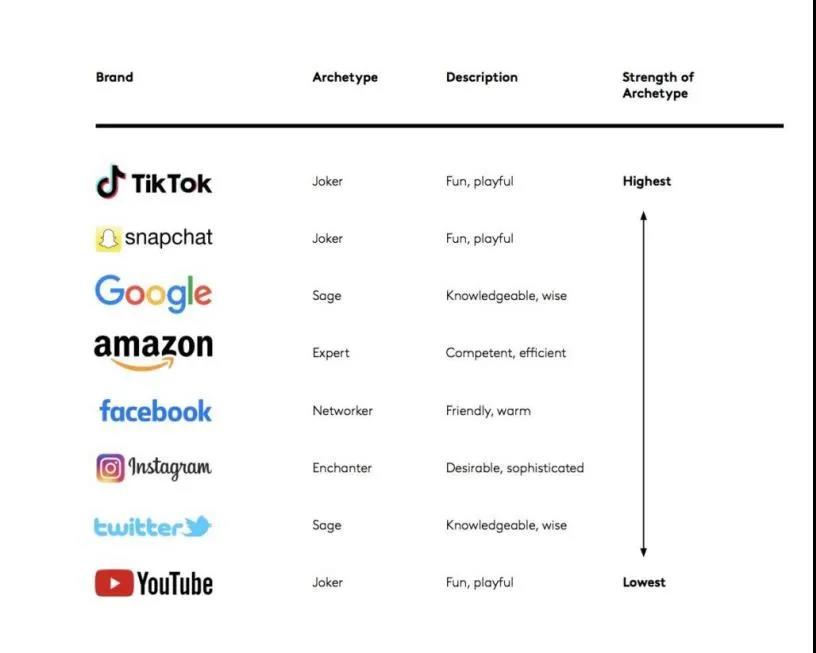 | Brand | Archetype | Description | Strength of Archetype |
|---|---|---|---|
| TikTok | Joker | Fun, playful | Highest |
| snapchat | Joker | Fun, playful | |
| Google | Sage | Knowledgeable, wise | |
| amazon | Expert | Competent, efficient | |
| facebook | Networker | Friendly, warm | |
| Instagram | Enchanter | Desirable, sophisticated | |
| twitter | Sage | Knowledgeable, wise | |
| YouTube | Joker | Fun, playful | Lowest |